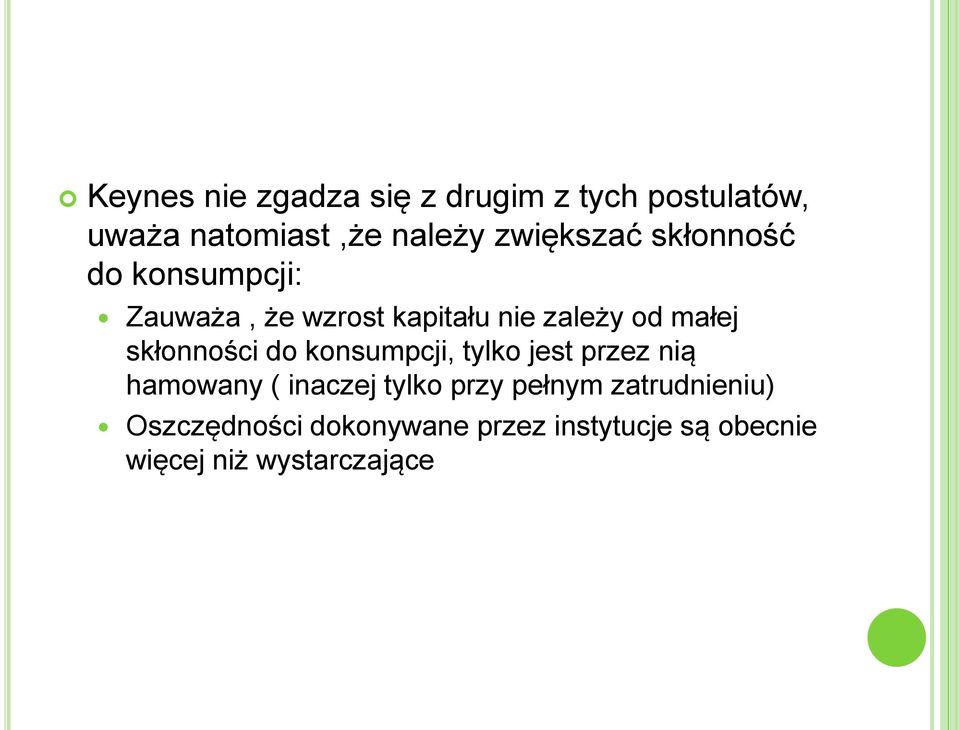 Keynes nie zgadza się z drugim z tych postulatów, uważa natomiast ,że należy zwiększać skłonność do konsumpcji:

Zauważa , że wzrost kapitału nie zależy od małej skłonności do konsumpcji, tylko jest przez nią hamowany ( inaczej tylko przy pełnym zatrudnieniu)

Oszczędności dokonywane przez instytucje są obecnie więcej niż wystarczające